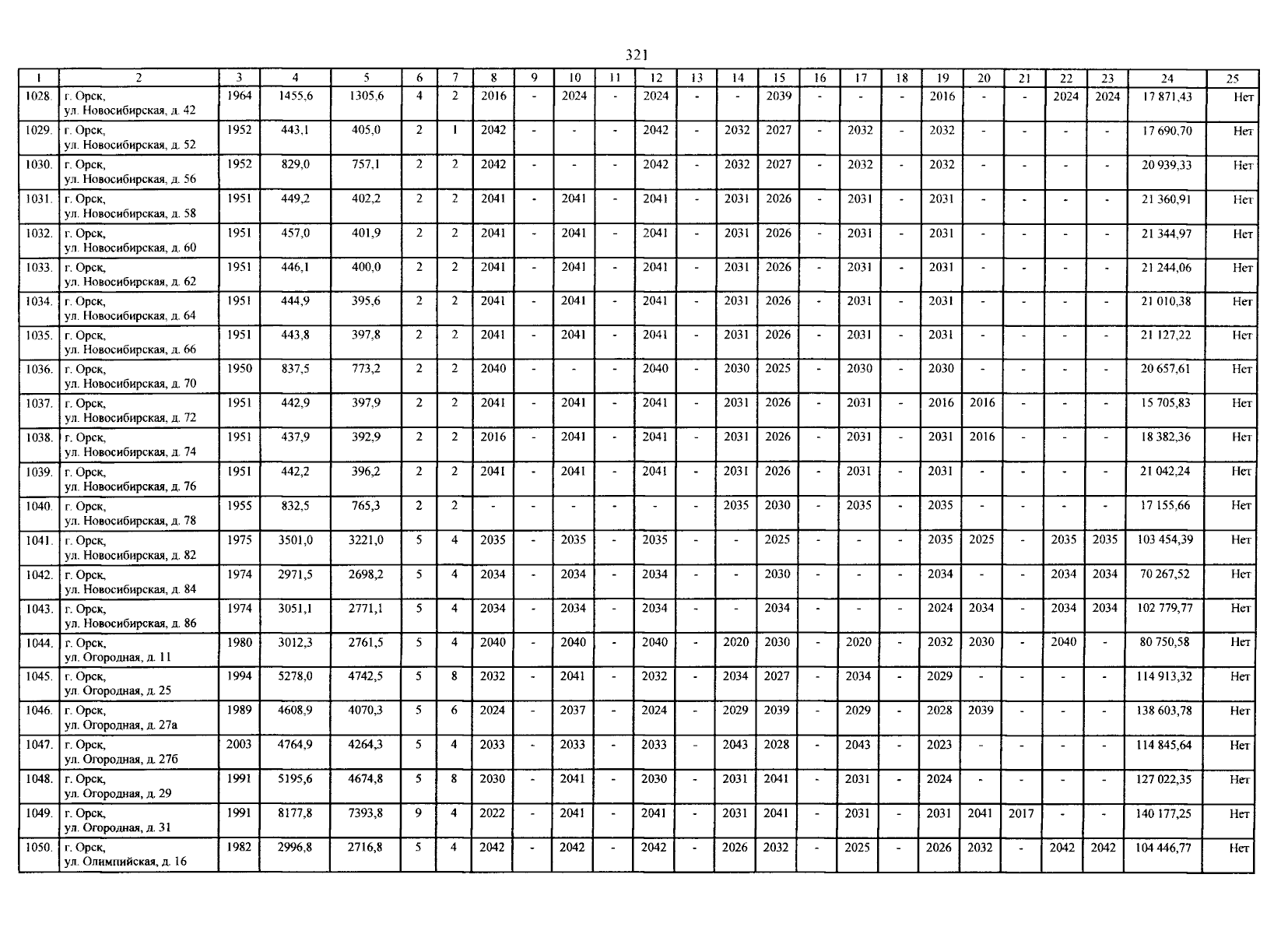 321

| 1 | 2 | 3 | 4 | 5 | 6 | 7 | 8 | 9 | 10 | 11 | 12 | 13 | 14 | 15 | 16 | 17 | 18 | 19 | 20 | 21 | 22 | 23 | 24 | 25 |
|---|---|---|---|---|---|---|---|---|---|---|---|---|---|---|---|---|---|---|---|---|---|---|---|---|
| 1028. | г. Орск, ул. Новосибирская, д. 42 | 1964 | 1455,6 | 1305,6 | 4 | 2 | 2016 | - | 2024 | - | 2024 | - | - | 2039 | - | - | - | 2016 | - | - | 2024 | 2024 | 17 871,43 | Нет |
| 1029. | г. Орск, ул. Новосибирская, д. 52 | 1952 | 443,1 | 405,0 | 2 | 1 | 2042 | - | - | - | 2042 | - | 2032 | 2027 | - | 2032 | - | 2032 | - | - | - | - | 17 690,70 | Нет |
| 1030. | г. Орск, ул. Новосибирская, д. 56 | 1952 | 829,0 | 757,1 | 2 | 2 | 2042 | - | - | - | 2042 | - | 2032 | 2027 | - | 2032 | - | 2032 | - | - | - | - | 20 939,33 | Нет |
| 1031. | г. Орск, ул. Новосибирская, д. 58 | 1951 | 449,2 | 402,2 | 2 | 2 | 2041 | - | 2041 | - | 2041 | - | 2031 | 2026 | - | 2031 | - | 2031 | - | - | - | - | 21 360,91 | Нет |
| 1032. | г. Орск, ул. Новосибирская, д. 60 | 1951 | 457,0 | 401,9 | 2 | 2 | 2041 | - | 2041 | - | 2041 | - | 2031 | 2026 | - | 2031 | - | 2031 | - | - | - | - | 21 344,97 | Нет |
| 1033. | г. Орск, ул. Новосибирская, д. 62 | 1951 | 446,1 | 400,0 | 2 | 2 | 2041 | - | 2041 | - | 2041 | - | 2031 | 2026 | - | 2031 | - | 2031 | - | - | - | - | 21 244,06 | Нет |
| 1034. | г. Орск, ул. Новосибирская, д. 64 | 1951 | 444,9 | 395,6 | 2 | 2 | 2041 | - | 2041 | - | 2041 | - | 2031 | 2026 | - | 2031 | - | 2031 | - | - | - | - | 21 010,38 | Нет |
| 1035. | г. Орск, ул. Новосибирская, д. 66 | 1951 | 443,8 | 397,8 | 2 | 2 | 2041 | - | 2041 | - | 2041 | - | 2031 | 2026 | - | 2031 | - | 2031 | - | - | - | - | 21 127,22 | Нет |
| 1036. | г. Орск, ул. Новосибирская, д. 70 | 1950 | 837,5 | 773,2 | 2 | 2 | 2040 | - | - | - | 2040 | - | 2030 | 2025 | - | 2030 | - | 2030 | - | - | - | - | 20 657,61 | Нет |
| 1037. | г. Орск, ул. Новосибирская, д. 72 | 1951 | 442,9 | 397,9 | 2 | 2 | 2041 | - | 2041 | - | 2041 | - | 2031 | 2026 | - | 2031 | - | 2016 | 2016 | - | - | - | 15 705,83 | Нет |
| 1038. | г. Орск, ул. Новосибирская, д. 74 | 1951 | 437,9 | 392,9 | 2 | 2 | 2016 | - | 2041 | - | 2041 | - | 2031 | 2026 | - | 2031 | - | 2031 | 2016 | - | - | - | 18 382,36 | Нет |
| 1039. | г. Орск, ул. Новосибирская, д. 76 | 1951 | 442,2 | 396,2 | 2 | 2 | 2041 | - | 2041 | - | 2041 | - | 2031 | 2026 | - | 2031 | - | 2031 | - | - | - | - | 21 042,24 | Нет |
| 1040. | г. Орск, ул. Новосибирская, д. 78 | 1955 | 832,5 | 765,3 | 2 | 2 | - | - | - | - | - | - | 2035 | 2030 | - | 2035 | - | 2035 | - | - | - | - | 17 155,66 | Нет |
| 1041. | г. Орск, ул. Новосибирская, д. 82 | 1975 | 3501,0 | 3221,0 | 5 | 4 | 2035 | - | 2035 | - | 2035 | - | - | 2025 | - | - | - | 2035 | 2025 | - | 2035 | 2035 | 103 454,39 | Нет |
| 1042. | г. Орск, ул. Новосибирская, д. 84 | 1974 | 2971,5 | 2698,2 | 5 | 4 | 2034 | - | 2034 | - | 2034 | - | - | 2030 | - | - | - | 2034 | - | - | 2034 | 2034 | 70 267,52 | Нет |
| 1043. | г. Орск, ул. Новосибирская, д. 86 | 1974 | 3051,1 | 2771,1 | 5 | 4 | 2034 | - | 2034 | - | 2034 | - | - | 2034 | - | - | - | 2024 | 2034 | - | 2034 | 2034 | 102 779,77 | Нет |
| 1044. | г. Орск, ул. Огородная, д. 11 | 1980 | 3012,3 | 2761,5 | 5 | 4 | 2040 | - | 2040 | - | 2040 | - | 2020 | 2030 | - | 2020 | - | 2032 | 2030 | - | 2040 | - | 80 750,58 | Нет |
| 1045. | г. Орск, ул. Огородная, д. 25 | 1994 | 5278,0 | 4742,5 | 5 | 8 | 2032 | - | 2041 | - | 2032 | - | 2034 | 2027 | - | 2034 | - | 2029 | - | - | - | - | 114 913,32 | Нет |
| 1046. | г. Орск, ул. Огородная, д. 27а | 1989 | 4608,9 | 4070,3 | 5 | 6 | 2024 | - | 2037 | - | 2024 | - | 2029 | 2039 | - | 2029 | - | 2028 | 2039 | - | - | - | 138 603,78 | Нет |
| 1047. | г. Орск, ул. Огородная, д. 27б | 2003 | 4764,9 | 4264,3 | 5 | 4 | 2033 | - | 2033 | - | 2033 | - | 2043 | 2028 | - | 2043 | - | 2023 | - | - | - | - | 114 845,64 | Нет |
| 1048. | г. Орск, ул. Огородная, д. 29 | 1991 | 5195,6 | 4674,8 | 5 | 8 | 2030 | - | 2041 | - | 2030 | - | 2031 | 2041 | - | 2031 | - | 2024 | - | - | - | - | 127 022,35 | Нет |
| 1049. | г. Орск, ул. Огородная, д. 31 | 1991 | 8177,8 | 7393,8 | 9 | 4 | 2022 | - | 2041 | - | 2041 | - | 2031 | 2041 | - | 2031 | - | 2031 | 2041 | 2017 | - | - | 140 177,25 | Нет |
| 1050. | г. Орск, ул. Олимпийская, д. 16 | 1982 | 2996,8 | 2716,8 | 5 | 4 | 2042 | - | 2042 | - | 2042 | - | 2026 | 2032 | - | 2025 | - | 2026 | 2032 | - | 2042 | 2042 | 104 446,77 | Нет |